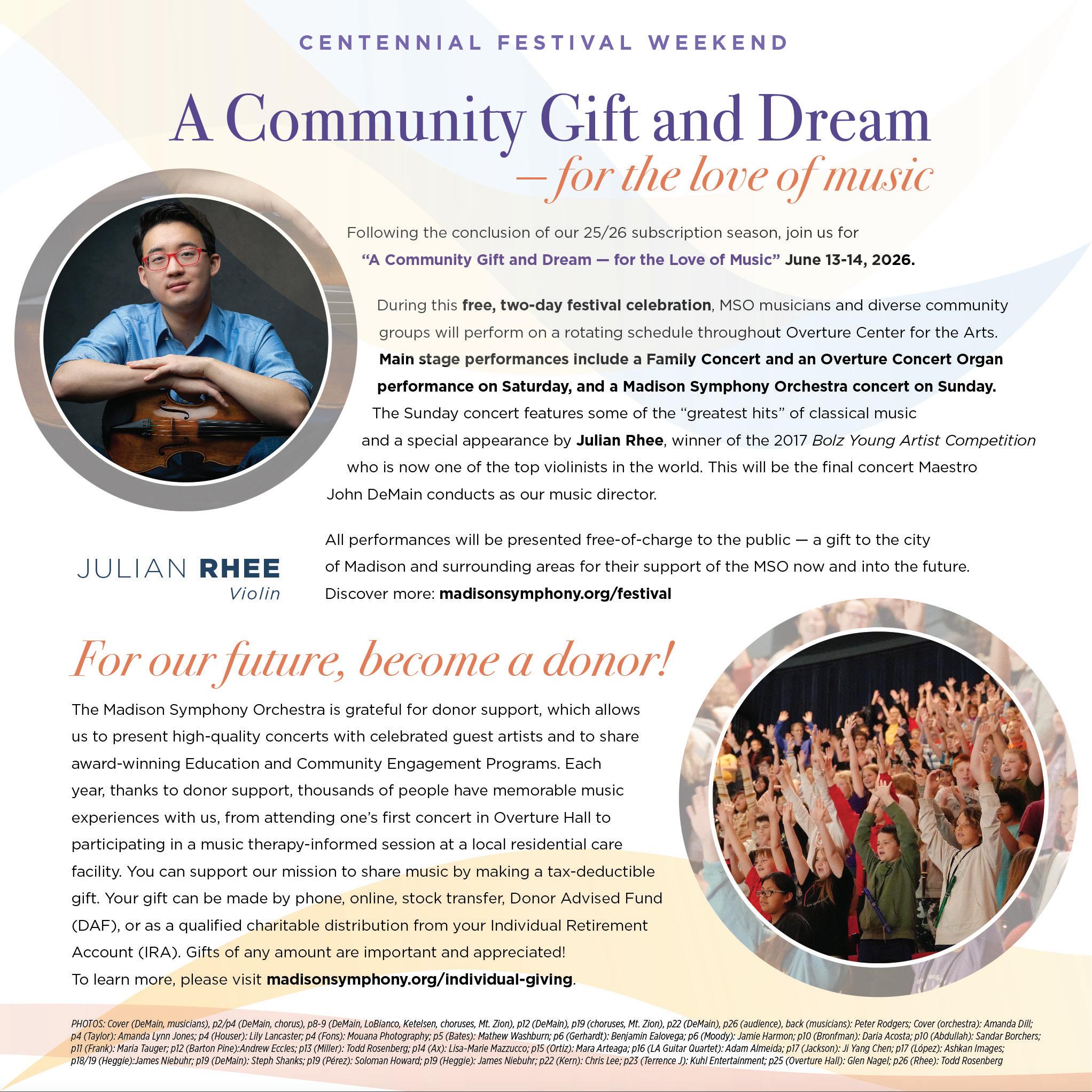 CENTENNIAL FESTIVAL WEEKEND

A Community Gift and Dream
— for the love of music

Following the conclusion of our 25/26 subscription season, join us for "A Community Gift and Dream — for the Love of Music" June 13-14, 2026.

During this free, two-day festival celebration, MSO musicians and diverse community groups will perform on a rotating schedule throughout Overture Center for the Arts. Main stage performances include a Family Concert and an Overture Concert Organ performance on Saturday, and a Madison Symphony Orchestra concert on Sunday. The Sunday concert features some of the "greatest hits" of classical music and a special appearance by Julian Rhee, winner of the 2017 Bolz Young Artist Competition who is now one of the top violinists in the world. This will be the final concert Maestro John DeMain conducts as our music director.

JULIAN RHEE
Violin

All performances will be presented free-of-charge to the public — a gift to the city of Madison and surrounding areas for their support of the MSO now and into the future. Discover more: madisonsymphony.org/festival

For our future, become a donor!

The Madison Symphony Orchestra is grateful for donor support, which allows us to present high-quality concerts with celebrated guest artists and to share award-winning Education and Community Engagement Programs. Each year, thanks to donor support, thousands of people have memorable music experiences with us, from attending one's first concert in Overture Hall to participating in a music therapy-informed session at a local residential care facility. You can support our mission to share music by making a tax-deductible gift. Your gift can be made by phone, online, stock transfer, Donor Advised Fund (DAF), or as a qualified charitable distribution from your Individual Retirement Account (IRA). Gifts of any amount are important and appreciated!
To learn more, please visit madisonsymphony.org/individual-giving.

PHOTOS: Cover (DeMain, musicians), p2/p4 (DeMain, chorus), p8-9 (DeMain, LoBianco, Ketelsen, choruses, Mt. Zion), p12 (DeMain), p19 (choruses, Mt. Zion), p22 (DeMain), p26 (audience), back (musicians): Peter Rodgers; Cover (orchestra): Amanda Dill; p4 (Taylor): Amanda Lynn Jones; p4 (Houser): Lily Lancaster; p4 (Fons): Mouana Photography; p5 (Bates): Mathew Washburn; p6 (Gerhardt): Benjamin Ealovega; p6 (Moody): Jamie Harmon; p10 (Bronfman): Daria Acosta; p10 (Abdullah): Sandar Borchers; p11 (Frank): Maria Tauger; p12 (Barton Pine):Andrew Eccles; p13 (Miller): Todd Rosenberg; p14 (Ax): Lisa-Marie Mazzucco; p15 (Ortiz): Mara Arteaga; p16 (LA Guitar Quartet): Adam Almeida; p17 (Jackson): Ji Yang Chen; p17 (López): Ashkan Images; p18/19 (Heggie):James Niebuhr; p19 (DeMain): Steph Shanks; p19 (Pérez): Soloman Howard; p19 (Heggie): James Niebuhr; p22 (Kern): Chris Lee; p23 (Terrence J): Kuhl Entertainment; p25 (Overture Hall): Glen Nagel; p26 (Rhee): Todd Rosenberg